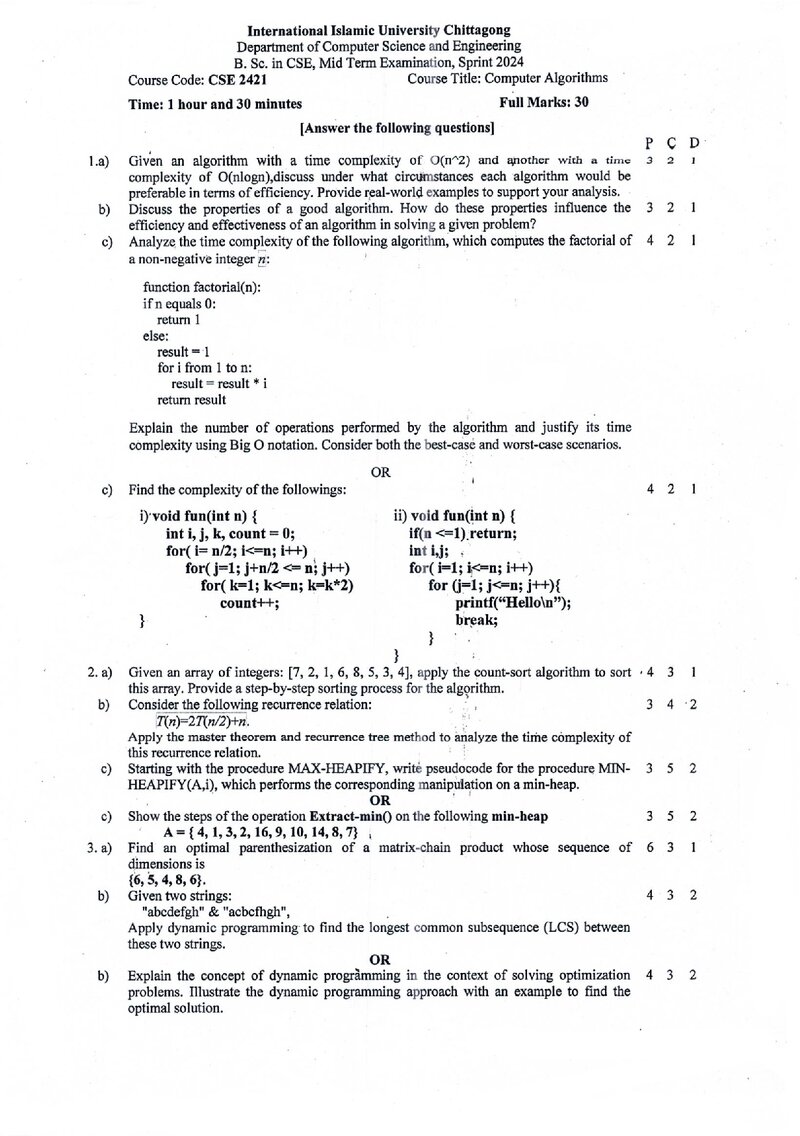 International Islamic University Chittagong
Department of Computer Science and Engineering
B. Sc. in CSE, Mid Term Examination, Sprint 2024
Course Code: CSE 2421 Course Title: Computer Algorithms
Time: 1 hour and 30 minutes Full Marks: 30

[Answer the following questions]

P C D

1.a) Given an algorithm with a time complexity of O(n^2) and another with a time complexity of O(nlogn),discuss under what circumstances each algorithm would be preferable in terms of efficiency. Provide real-world examples to support your analysis. 3 2 1

b) Discuss the properties of a good algorithm. How do these properties influence the efficiency and effectiveness of an algorithm in solving a given problem? 3 2 1

c) Analyze the time complexity of the following algorithm, which computes the factorial of a non-negative integer n: 4 2 1

function factorial(n):
if n equals 0:
return 1
else:
result = 1
for i from 1 to n:
result = result * i
return result

Explain the number of operations performed by the algorithm and justify its time complexity using Big O notation. Consider both the best-case and worst-case scenarios.

OR

c) Find the complexity of the followings: 4 2 1

i) void fun(int n) {
int i, j, k, count = 0;
for( i= n/2; i<=n; i++)
for( j=1; j+n/2 <= n; j++)
for( k=1; k<=n; k=k*2)
count++;
}

ii) void fun(int n) {
if(n <=1) return;
int i,j;
for( i=1; i<=n; i++)
for (j=1; j<=n; j++){
printf("Hello\n");
break;
}
}

2. a) Given an array of integers: [7, 2, 1, 6, 8, 5, 3, 4], apply the count-sort algorithm to sort this array. Provide a step-by-step sorting process for the algorithm. 4 3 1

b) Consider the following recurrence relation: 3 4 2
$T(n)=2T(n/2)+n$.
Apply the master theorem and recurrence tree method to analyze the time complexity of this recurrence relation.

c) Starting with the procedure MAX-HEAPIFY, write pseudocode for the procedure MIN-HEAPIFY(A,i), which performs the corresponding manipulation on a min-heap. 3 5 2

OR

c) Show the steps of the operation Extract-min() on the following min-heap 3 5 2
A = { 4, 1, 3, 2, 16, 9, 10, 14, 8, 7}

3. a) Find an optimal parenthesization of a matrix-chain product whose sequence of dimensions is 6 3 1
{6, 5, 4, 8, 6}.

b) Given two strings: 4 3 2
"abcdefgh" & "acbcfhgh",
Apply dynamic programming to find the longest common subsequence (LCS) between these two strings.

OR

b) Explain the concept of dynamic programming in the context of solving optimization problems. Illustrate the dynamic programming approach with an example to find the optimal solution. 4 3 2